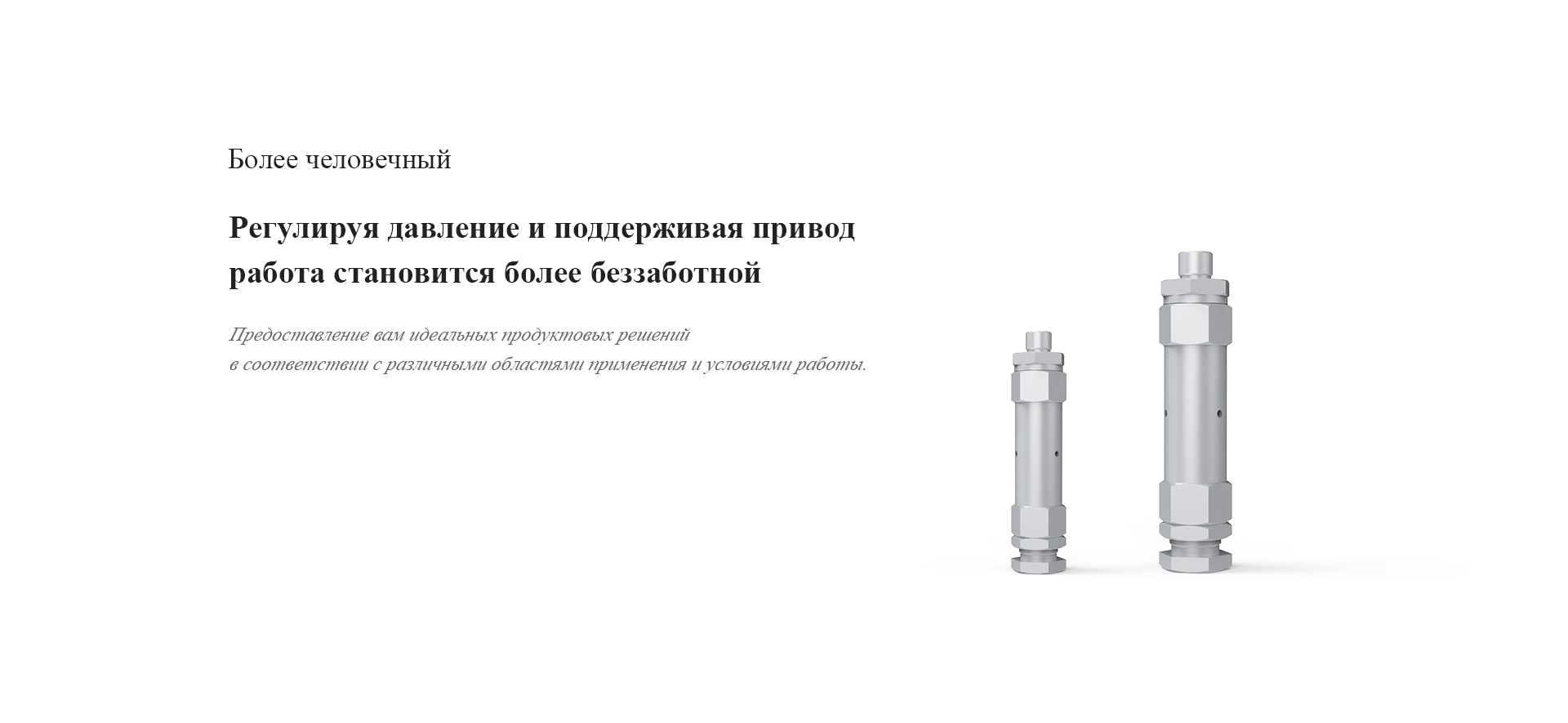 Более человечный

Регулируя давление и поддерживая привод работа становится более беззаботной

Предоставление вам идеальных продуктовых решений в соответствии с различными областями применения и условиями работы.